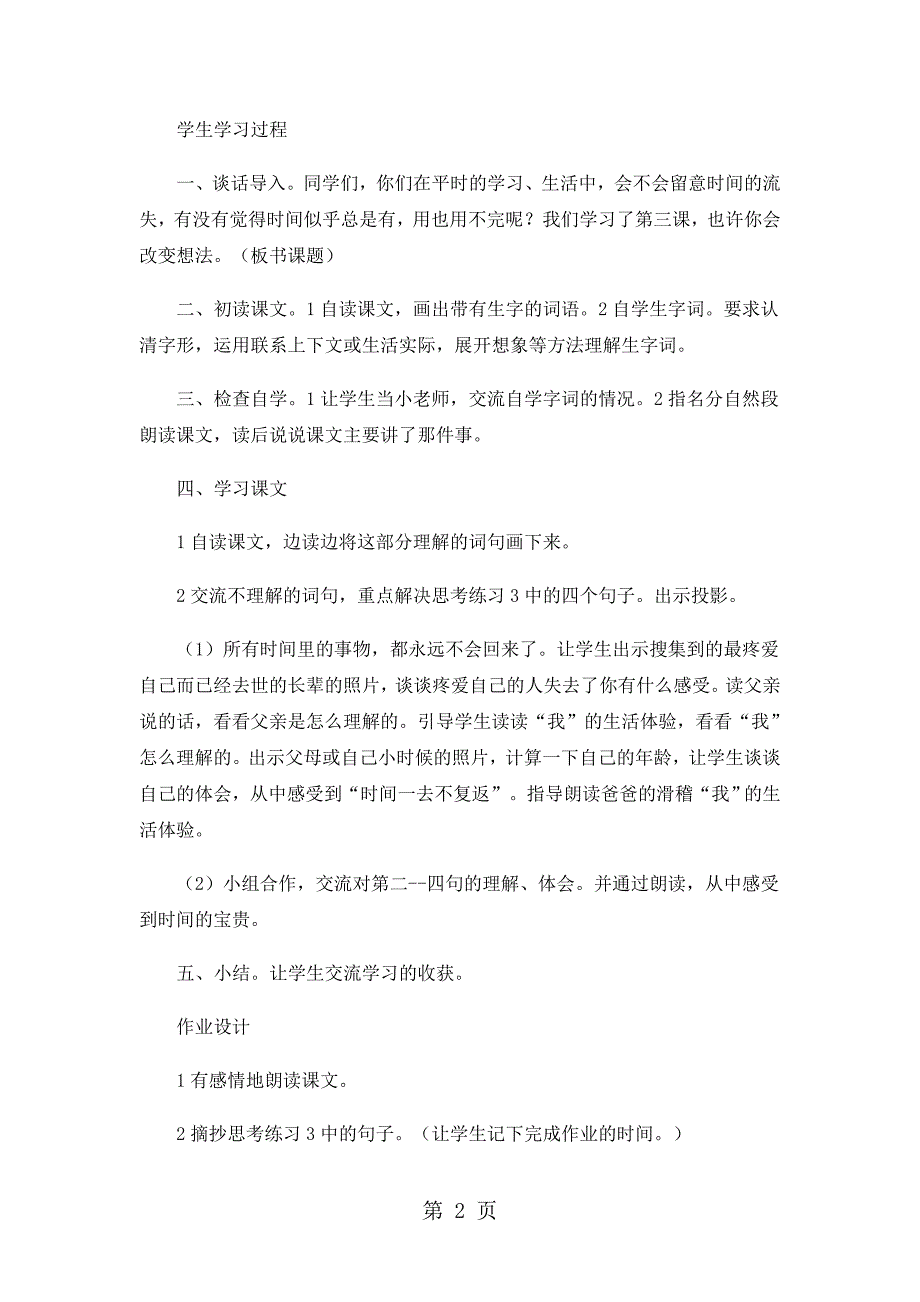 学生学习过程

一、谈话导入。同学们，你们在平时的学习、生活中，会不会留意时间的流失，有没有觉得时间似乎总是有，用也用不完呢？我们学习了第三课，也许你会改变想法。（板书课题）

二、初读课文。1 自读课文，画出带有生字的词语。2 自学生字词。要求认清字形，运用联系上下文或生活实际，展开想象等方法理解生字词。

三、检查自学。1 让学生当小老师，交流自学字词的情况。2 指名分自然段朗读课文，读后说说课文主要讲了那件事。

四、学习课文

1 自读课文，边读边将这部分理解的词句画下来。

2 交流不理解的词句，重点解决思考练习 3 中的四个句子。出示投影。

（1）所有时间里的事物，都永远不会回来了。让学生出示搜集到的最疼爱自己而已经去世的长辈的照片，谈谈疼爱自己的人失去了你有什么感受。读父亲说的话，看看父亲是怎么理解的。引导学生读读“我”的生活体验，看看“我”怎么理解的。出示父母或自己小时候的照片，计算一下自己的年龄，让学生谈谈自己的体会，从中感受到“时间一去不复返”。指导朗读爸爸的滑稽“我”的生活体验。

（2）小组合作，交流对第二--四句的理解、体会。并通过朗读，从中感受到时间的宝贵。

五、小结。让学生交流学习的收获。

作业设计

1 有感情地朗读课文。

2 摘抄思考练习 3 中的句子。（让学生记下完成作业的时间。）

第 2 页